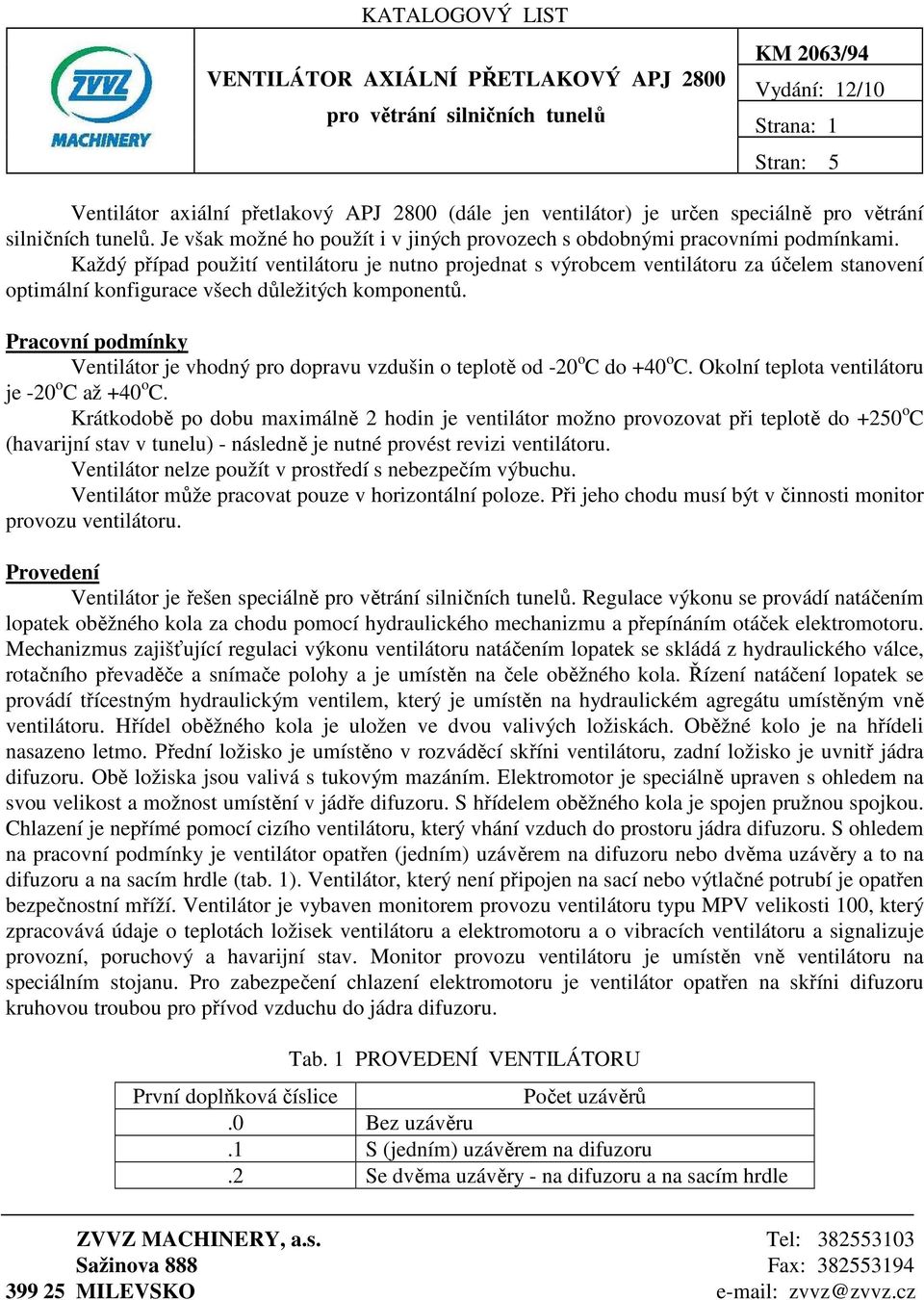 KATALOGOVÝ LIST

ZVVZ MACHINERY

VENTILÁTOR AXIÁLNÍ PŘETLAKOVÝ APJ 2800
pro větrání silničních tunelů

KM 2063/94
Vydání: 12/10
Strana: 1
Stran: 5

Ventilátor axiální přetlakový APJ 2800 (dále jen ventilátor) je určen speciálně pro větrání silničních tunelů. Je však možné ho použít i v jiných provozech s obdobnými pracovními podmínkami.
Každý případ použití ventilátoru je nutno projednat s výrobcem ventilátoru za účelem stanovení optimální konfigurace všech důležitých komponentů.

Pracovní podmínky
Ventilátor je vhodný pro dopravu vzdušin o teplotě od -20$^o$C do +40$^o$C. Okolní teplota ventilátoru je -20$^o$C až +40$^o$C.
Krátkodobě po dobu maximálně 2 hodin je ventilátor možno provozovat při teplotě do +250$^o$C (havarijní stav v tunelu) - následně je nutné provést revizi ventilátoru.
Ventilátor nelze použít v prostředí s nebezpečím výbuchu.
Ventilátor může pracovat pouze v horizontální poloze. Při jeho chodu musí být v činnosti monitor provozu ventilátoru.

Provedení
Ventilátor je řešen speciálně pro větrání silničních tunelů. Regulace výkonu se provádí natáčením lopatek oběžného kola za chodu pomocí hydraulického mechanizmu a přepínáním otáček elektromotoru. Mechanizmus zajišťující regulaci výkonu ventilátoru natáčením lopatek se skládá z hydraulického válce, rotačního převaděče a snímače polohy a je umístěn na čele oběžného kola. Řízení natáčení lopatek se provádí třícestným hydraulickým ventilem, který je umístěn na hydraulickém agregátu umístěným vně ventilátoru. Hřídel oběžného kola je uložen ve dvou valivých ložiskách. Oběžné kolo je na hřídeli nasazeno letmo. Přední ložisko je umístěno v rozváděcí skříni ventilátoru, zadní ložisko je uvnitř jádra difuzoru. Obě ložiska jsou valivá s tukovým mazáním. Elektromotor je speciálně upraven s ohledem na svou velikost a možnost umístění v jádře difuzoru. S hřídelem oběžného kola je spojen pružnou spojkou. Chlazení je nepřímé pomocí cizího ventilátoru, který vhání vzduch do prostoru jádra difuzoru. S ohledem na pracovní podmínky je ventilátor opatřen (jedním) uzávěrem na difuzoru nebo dvěma uzávěry a to na difuzoru a na sacím hrdle (tab. 1). Ventilátor, který není připojen na sací nebo výtlačné potrubí je opatřen bezpečnostní mříží. Ventilátor je vybaven monitorem provozu ventilátoru typu MPV velikosti 100, který zpracovává údaje o teplotách ložisek ventilátoru a elektromotoru a o vibracích ventilátoru a signalizuje provozní, poruchový a havarijní stav. Monitor provozu ventilátoru je umístěn vně ventilátoru na speciálním stojanu. Pro zabezpečení chlazení elektromotoru je ventilátor opatřen na skříni difuzoru kruhovou troubou pro přívod vzduchu do jádra difuzoru.

Tab. 1 PROVEDENÍ VENTILÁTORU

| První doplňková číslice | Počet uzávěrů |
|---|---|
| .0 | Bez uzávěru |
| .1 | S (jedním) uzávěrem na difuzoru |
| .2 | Se dvěma uzávěry - na difuzoru a na sacím hrdle |

ZVVZ MACHINERY, a.s.
Sažinova 888
399 25 MILEVSKO

Tel: 382553103
Fax: 382553194
e-mail: zvvz@zvvz.cz